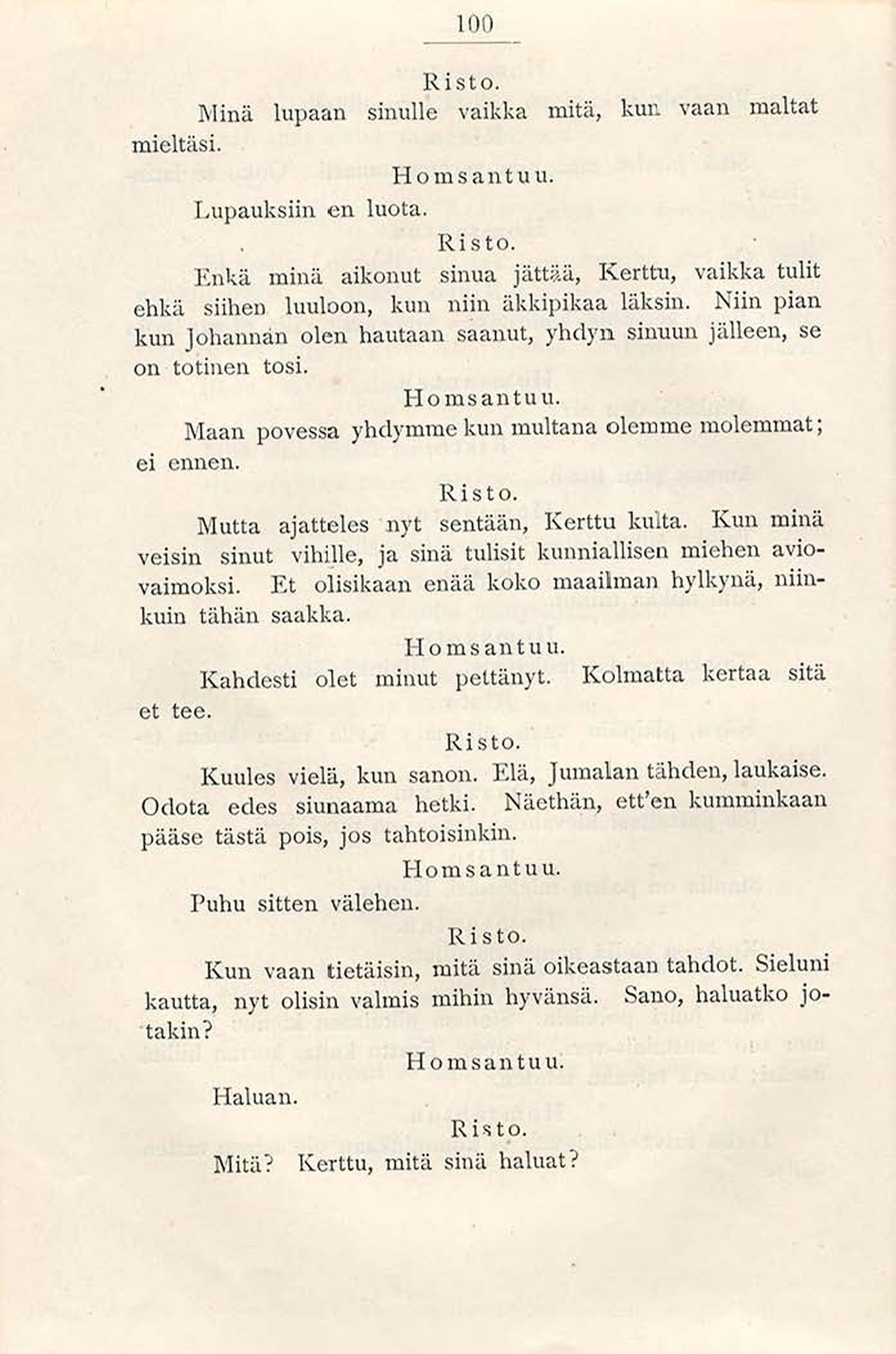 100

Risto.

Minä lupaan sinulle vaikka mitä, kun vaan maltat mieltäsi.

Homsantuu.

Lupauksiin en luota.

Risto.

Enkä minä aikonut sinua jättää, Kerttu, vaikka tulit ehkä siihen luuloon, kun niin äkkipikaa läksin. Niin pian kun Johannan olen hautaan saanut, yhdyn sinuun jälleen, se on totinen tosi.

Homsantuu.

Maan povessa yhdymme kun multana olemme molemmat; ei ennen.

Risto.

Mutta ajatteles nyt sentään, Kerttu kulta. Kun minä veisin sinut vihille, ja sinä tulisit kunniallisen miehen aviovaimoksi. Et olisikaan enää koko maailman hylkynä, niinkuin tähän saakka.

Homsantuu.

Kahdesti olet minut pettänyt. Kolmatta kertaa sitä et tee.

Risto.

Kuules vielä, kun sanon. Elä, Jumalan tähden, laukaise. Odota edes siunaama hetki. Näethän, ett'en kumminkaan pääse tästä pois, jos tahtoisinkin.

Homsantuu.

Puhu sitten välehen.

Risto.

Kun vaan tietäisin, mitä sinä oikeastaan tahdot. Sieluni kautta, nyt olisin valmis mihin hyvänsä. Sano, haluatko jotakin?

Homsantuu.

Haluan.

Risto.

Mitä? Kerttu, mitä sinä haluat?